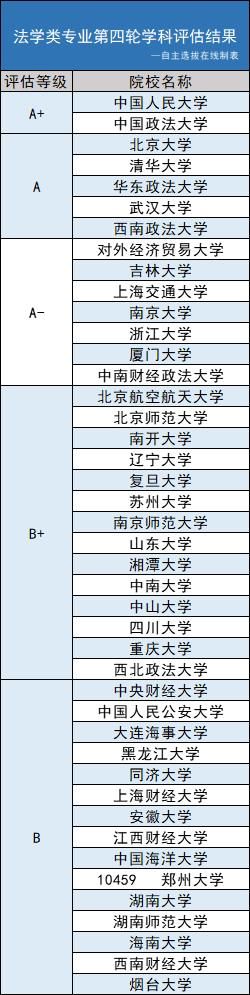 法学类专业第四轮学科评估结果

—自主选拔在线制表

| 评估等级 | 院校名称 |
|---|---|
| A+ | 中国人民大学 |
| | 中国政法大学 |
| A | 北京大学 |
| | 清华大学 |
| | 华东政法大学 |
| | 武汉大学 |
| | 西南政法大学 |
| A- | 对外经济贸易大学 |
| | 吉林大学 |
| | 上海交通大学 |
| | 南京大学 |
| | 浙江大学 |
| | 厦门大学 |
| | 中南财经政法大学 |
| B+ | 北京航空航天大学 |
| | 北京师范大学 |
| | 南开大学 |
| | 辽宁大学 |
| | 复旦大学 |
| | 苏州大学 |
| | 南京师范大学 |
| | 山东大学 |
| | 湘潭大学 |
| | 中南大学 |
| | 中山大学 |
| | 四川大学 |
| | 重庆大学 |
| | 西北政法大学 |
| B | 中央财经大学 |
| | 中国人民公安大学 |
| | 大连海事大学 |
| | 黑龙江大学 |
| | 同济大学 |
| | 上海财经大学 |
| | 安徽大学 |
| | 江西财经大学 |
| | 中国海洋大学 |
| | 10459 郑州大学 |
| | 湖南大学 |
| | 湖南师范大学 |
| | 海南大学 |
| | 西南财经大学 |
| | 烟台大学 |